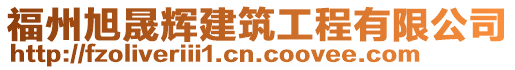 福州旭晟辉建筑工程有限公司
http://fzoliveriii1.cn.coovee.com